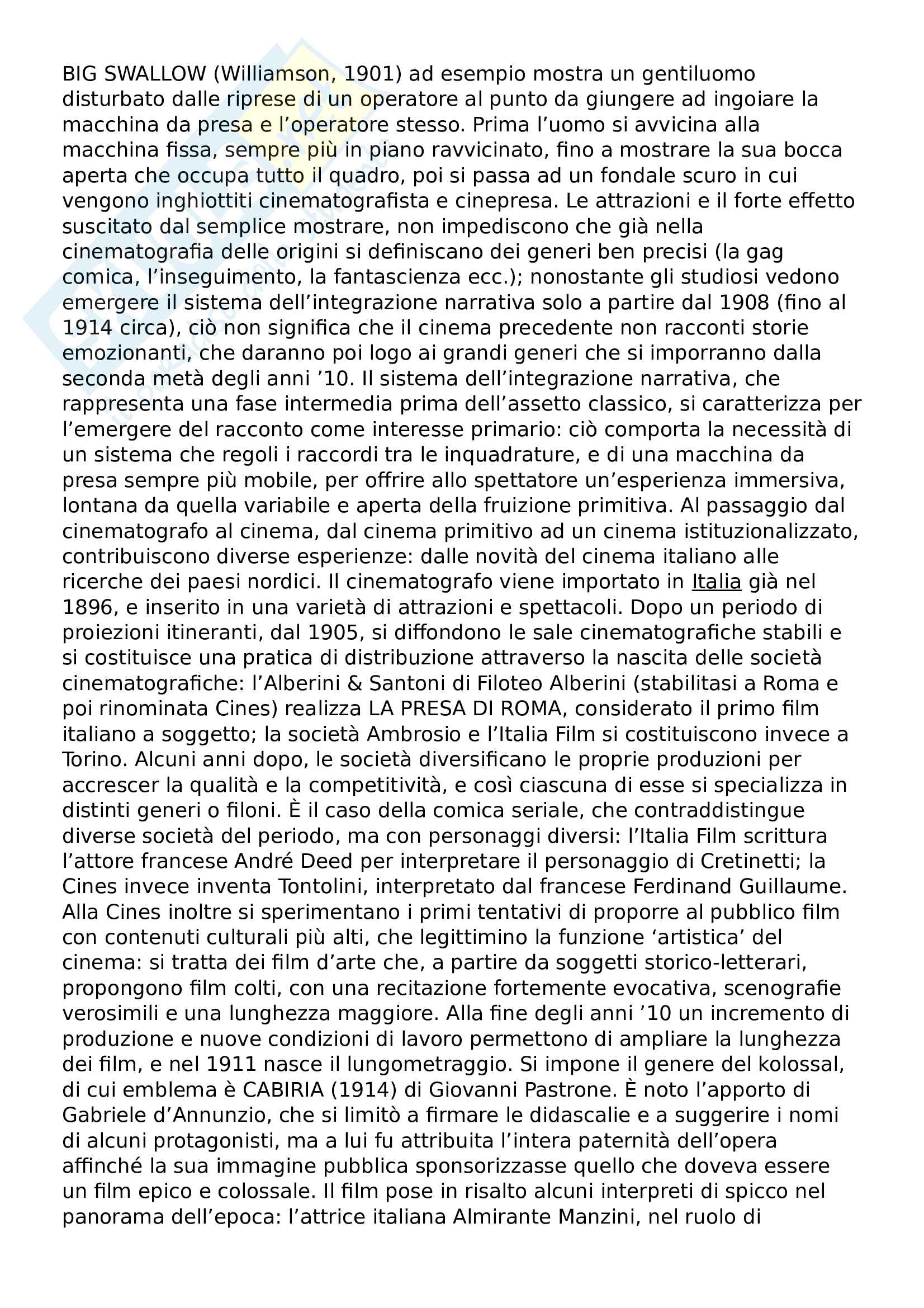 BIG SWALLOW (Williamson, 1901) ad esempio mostra un gentiluomo disturbato dalle riprese di un operatore al punto da giungere ad ingoiare la macchina da presa e l’operatore stesso. Prima l’uomo si avvicina alla macchina fissa, sempre più in piano ravvicinato, fino a mostrare la sua bocca aperta che occupa tutto il quadro, poi si passa ad un fondale scuro in cui vengono inghiottiti cinematografista e cinepresa. Le attrazioni e il forte effetto suscitato dal semplice mostrare, non impediscono che già nella cinematografia delle origini si definiscano dei generi ben precisi (la gag comica, l’inseguimento, la fantascienza ecc.); nonostante gli studiosi vedono emergere il sistema dell’integrazione narrativa solo a partire dal 1908 (fino al 1914 circa), ciò non significa che il cinema precedente non racconti storie emozionanti, che daranno poi logo ai grandi generi che si imporranno dalla seconda metà degli anni ’10. Il sistema dell’integrazione narrativa, che rappresenta una fase intermedia prima dell’assetto classico, si caratterizza per l’emergere del racconto come interesse primario: ciò comporta la necessità di un sistema che regoli i raccordi tra le inquadrature, e di una macchina da presa sempre più mobile, per offrire allo spettatore un’esperienza immersiva, lontana da quella variabile e aperta della fruizione primitiva. Al passaggio dal cinematografo al cinema, dal cinema primitivo ad un cinema istituzionalizzato, contribuiscono diverse esperienze: dalle novità del cinema italiano alle ricerche dei paesi nordici. Il cinematografo viene importato in Italia già nel 1896, e inserito in una varietà di attrazioni e spettacoli. Dopo un periodo di proiezioni itineranti, dal 1905, si diffondono le sale cinematografiche stabili e si costituisce una pratica di distribuzione attraverso la nascita delle società cinematografiche: l’Alberini & Santoni di Filoteo Alberini (stabilitasi a Roma e poi rinominata Cines) realizza LA PRESA DI ROMA, considerato il primo film italiano a soggetto; la società Ambrosio e l’Italia Film si costituiscono invece a Torino. Alcuni anni dopo, le società diversificano le proprie produzioni per accrescer la qualità e la competitività, e così ciascuna di esse si specializza in distinti generi o filoni. È il caso della comica seriale, che contraddistingue diverse società del periodo, ma con personaggi diversi: l’Italia Film scrittura l’attore francese André Deed per interpretare il personaggio di Cretinetti; la Cines invece inventa Tontolini, interpretato dal francese Ferdinand Guillaume. Alla Cines inoltre si sperimentano i primi tentativi di proporre al pubblico film con contenuti culturali più alti, che legittimino la funzione ‘artistica’ del cinema: si tratta dei film d’arte che, a partire da soggetti storico-letterari, propongono film colti, con una recitazione fortemente evocativa, scenografie verosimili e una lunghezza maggiore. Alla fine degli anni ’10 un incremento di produzione e nuove condizioni di lavoro permettono di ampliare la lunghezza dei film, e nel 1911 nasce il lungometraggio. Si impone il genere del kolossal, di cui emblema è CABIRIA (1914) di Giovanni Pastrone. È noto l’apporto di Gabriele d’Annunzio, che si limitò a firmare le didascalie e a suggerire i nomi di alcuni protagonisti, ma a lui fu attribuita l’intera paternità dell’opera affinché la sua immagine pubblica sponsorizzasse quello che doveva essere un film epico e colossale. Il film pose in risalto alcuni interpreti di spicco nel panorama dell’epoca: l’attrice italiana Almirante Manzini, nel ruolo di